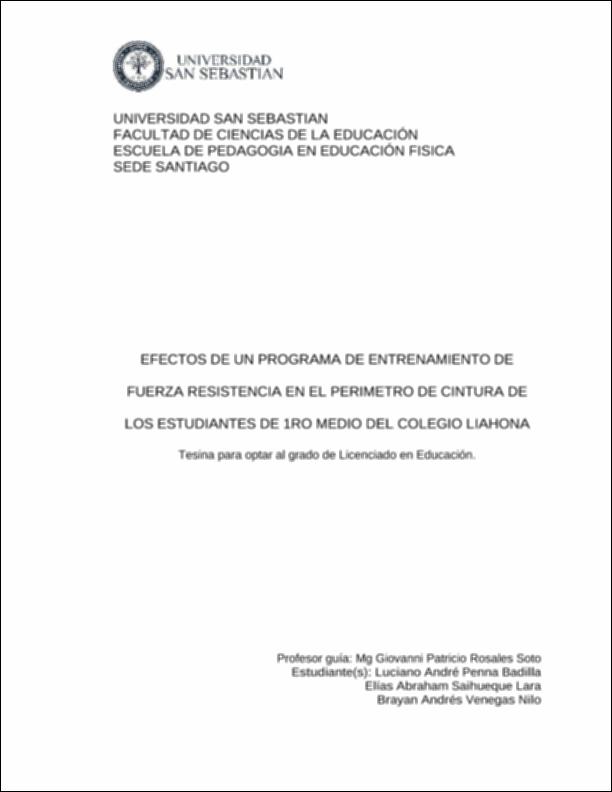 UNIVERSIDAD
SAN SEBASTIAN

UNIVERSIDAD SAN SEBASTIAN
FACULTAD DE CIENCIAS DE LA EDUCACIÓN
ESCUELA DE PEDAGOGIA EN EDUCACIÓN FISICA
SEDE SANTIAGO

EFECTOS DE UN PROGRAMA DE ENTRENAMIENTO DE FUERZA RESISTENCIA EN EL PERIMETRO DE CINTURA DE LOS ESTUDIANTES DE 1RO MEDIO DEL COLEGIO LIAHONA

Tesina para optar al grado de Licenciado en Educación.

Profesor guía: Mg Giovanni Patricio Rosales Soto
Estudiante(s): Luciano André Penna Badilla
Elías Abraham Saihueque Lara
Brayan Andrés Venegas Nilo